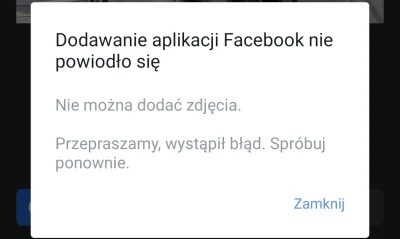 Dodawanie aplikacji Facebook nie powiodło się

Nie można dodać zdjęcia.

Przepraszamy, wystąpił błąd. Spróbuj ponownie.

Zamknij